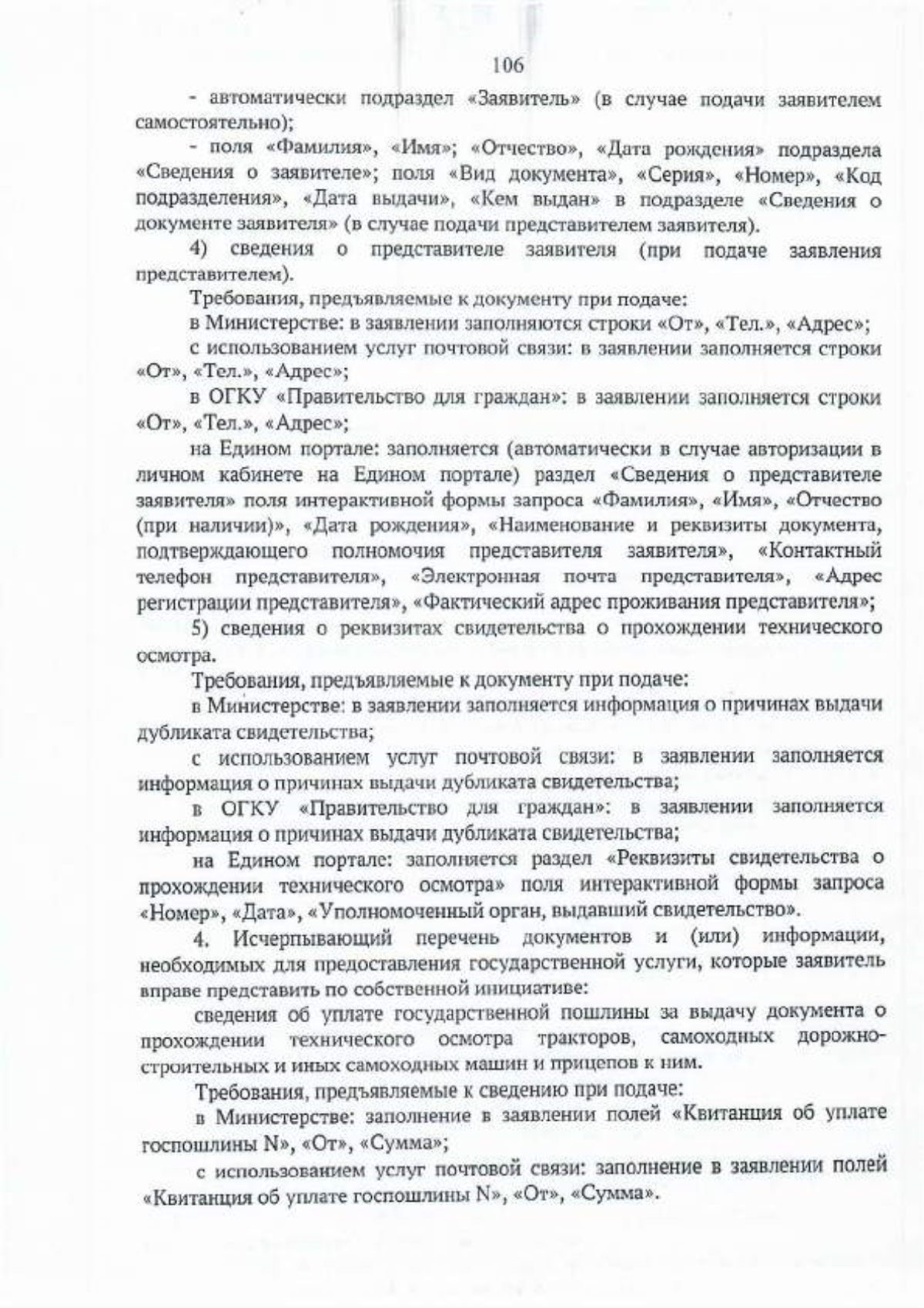 106

- автоматически подраздел «Заявитель» (в случае подачи заявителем самостоятельно);

- поля «Фамилия», «Имя»; «Отчество», «Дата рождения» подраздела «Сведения о заявителе»; поля «Вид документа», «Серия», «Номер», «Код подразделения», «Дата выдачи», «Кем выдан» в подразделе «Сведения о документе заявителя» (в случае подачи представителем заявителя).

4) сведения о представителе заявителя (при подаче заявления представителем).

Требования, предъявляемые к документу при подаче:

в Министерстве: в заявлении заполняются строки «От», «Тел.», «Адрес»;

с использованием услуг почтовой связи: в заявлении заполняется строки «От», «Тел.», «Адрес»;

в ОГКУ «Правительство для граждан»: в заявлении заполняется строки «От», «Тел.», «Адрес»;

на Едином портале: заполняется (автоматически в случае авторизации в личном кабинете на Едином портале) раздел «Сведения о представителе заявителя» поля интерактивной формы запроса «Фамилия», «Имя», «Отчество (при наличии)», «Дата рождения», «Наименование и реквизиты документа, подтверждающего полномочия представителя заявителя», «Контактный телефон представителя», «Электронная почта представителя», «Адрес регистрации представителя», «Фактический адрес проживания представителя»;

5) сведения о реквизитах свидетельства о прохождении технического осмотра.

Требования, предъявляемые к документу при подаче:

в Министерстве: в заявлении заполняется информация о причинах выдачи дубликата свидетельства;

с использованием услуг почтовой связи: в заявлении заполняется информация о причинах выдачи дубликата свидетельства;

в ОГКУ «Правительство для граждан»: в заявлении заполняется информация о причинах выдачи дубликата свидетельства;

на Едином портале: заполняется раздел «Реквизиты свидетельства о прохождении технического осмотра» поля интерактивной формы запроса «Номер», «Дата», «Уполномоченный орган, выдавший свидетельство».

4. Исчерпывающий перечень документов и (или) информации, необходимых для предоставления государственной услуги, которые заявитель вправе представить по собственной инициативе:

сведения об уплате государственной пошлины за выдачу документа о прохождении технического осмотра тракторов, самоходных дорожно-строительных и иных самоходных машин и прицепов к ним.

Требования, предъявляемые к сведению при подаче:

в Министерстве: заполнение в заявлении полей «Квитанция об уплате госпошлины N», «От», «Сумма»;

с использованием услуг почтовой связи: заполнение в заявлении полей «Квитанция об уплате госпошлины N», «От», «Сумма».